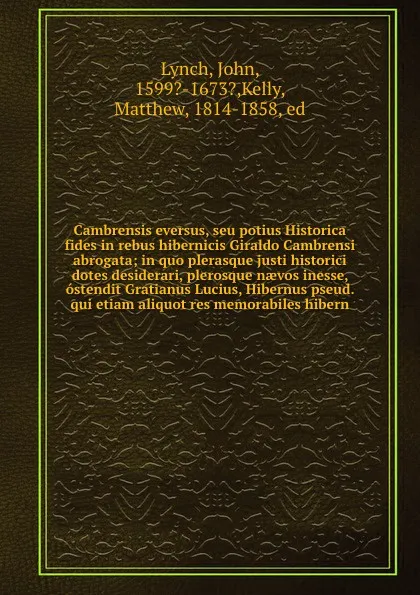 Lynch, John, 1599?-1673?,Kelly, Matthew, 1814-1858, ed

Cambrensis eversus, seu potius Historica fides in rebus hibernicis Giraldo Cambrensi abrogata; in quo plerasque justi historici dotes desiderari, plerosque nævos inesse, óstendit Gratianus Lucius, Hibernus pseud. qui etiam aliquot res memorabiles hibern